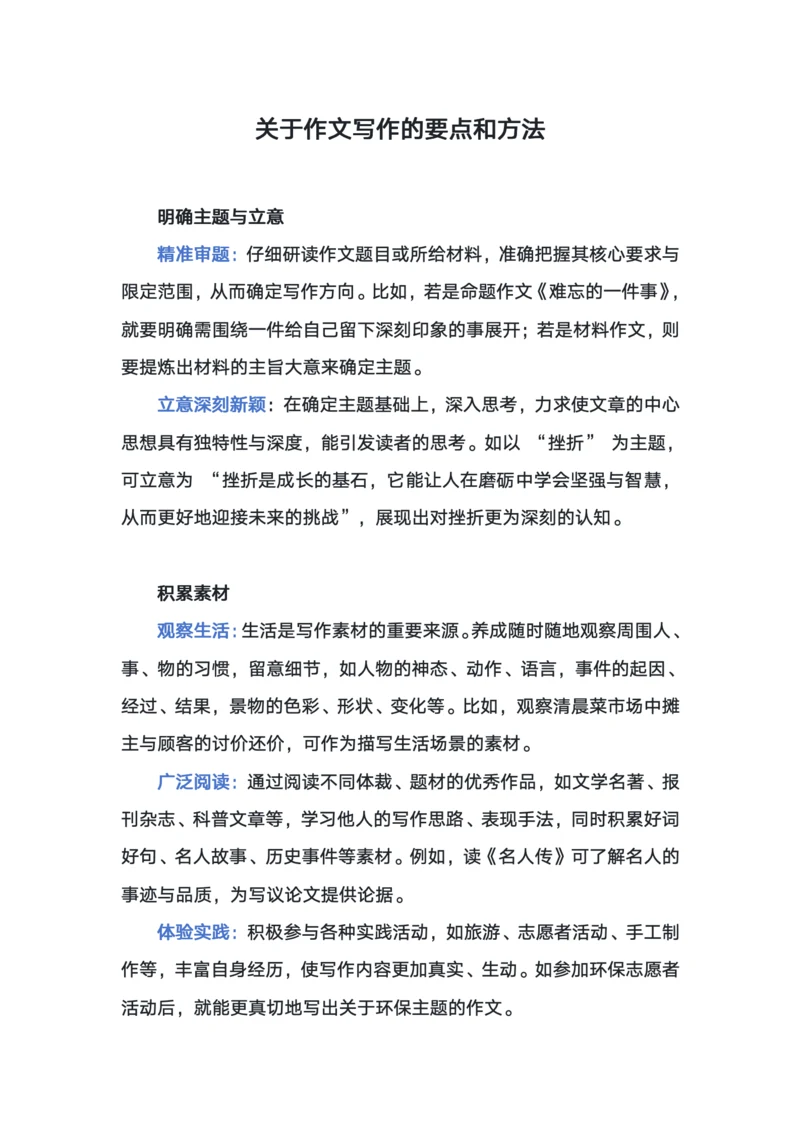 关于作文写作的要点和方法

明确主题与立意

精准审题：仔细研读作文题目或所给材料，准确把握其核心要求与限定范围，从而确定写作方向。比如，若是命题作文《难忘的一件事》，就要明确需围绕一件给自己留下深刻印象的事展开；若是材料作文，则要提炼出材料的主旨大意来确定主题。

立意深刻新颖：在确定主题基础上，深入思考，力求使文章的中心思想具有独特性与深度，能引发读者的思考。如以 “挫折” 为主题，可立意为 “挫折是成长的基石，它能让人在磨砺中学会坚强与智慧，从而更好地迎接未来的挑战”，展现出对挫折更为深刻的认知。

积累素材

观察生活：生活是写作素材的重要来源。养成随时随地观察周围人、事、物的习惯，留意细节，如人物的神态、动作、语言，事件的起因、经过、结果，景物的色彩、形状、变化等。比如，观察清晨菜市场中摊主与顾客的讨价还价，可作为描写生活场景的素材。

广泛阅读：通过阅读不同体裁、题材的优秀作品，如文学名著、报刊杂志、科普文章等，学习他人的写作思路、表现手法，同时积累好词好句、名人故事、历史事件等素材。例如，读《名人传》可了解名人的事迹与品质，为写议论文提供论据。

体验实践：积极参与各种实践活动，如旅游、志愿者活动、手工制作等，丰富自身经历，使写作内容更加真实、生动。如参加环保志愿者活动后，就能更真切地写出关于环保主题的作文。